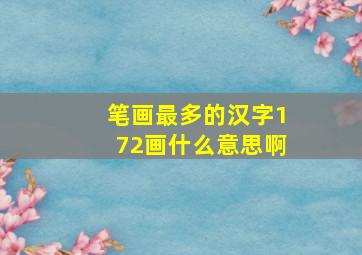 笔画最多的汉字172画什么意思啊